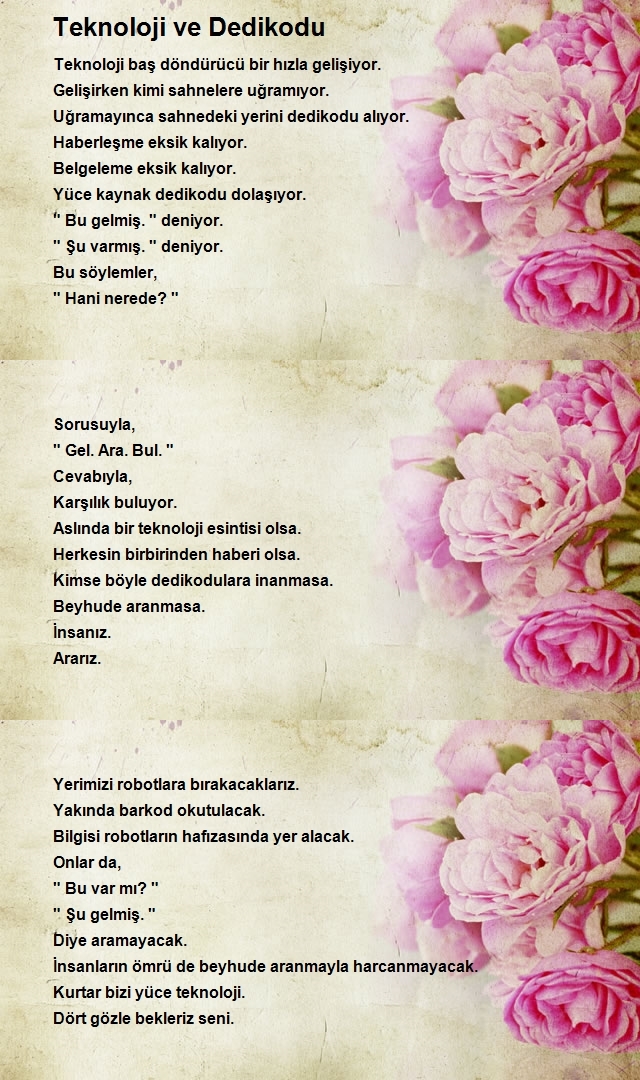 Teknoloji ve Dedikodu

Teknoloji baş döndürücü bir hızla gelişiyor.
Gelişirken kimi sahnelere uğramıyor.
Uğramayınca sahnedeki yerini dedikodu alıyor.
Haberleşme eksik kalıyor.
Belgeleme eksik kalıyor.
Yüce kaynak dedikodu dolaşıyor.
" Bu gelmiş. " deniyor.
" Şu varmış. " deniyor.
Bu söylemler,
" Hani nerede? "

Sorusuyla,
" Gel. Ara. Bul. "
Cevabıyla,
Karşılık buluyor.
Aslında bir teknoloji esintisi olsa.
Herkesin birbirinden haberi olsa.
Kimse böyle dedikodulara inanmasa.
Beyhude aranmasa.
İnsanız.
Ararız.

Yerimizi robotlara bırakacaklarız.
Yakında barkod okutulacak.
Bilgisi robotların hafızasında yer alacak.
Onlar da,
" Bu var mı? "
" Şu gelmiş. "
Diye aramayacak.
İnsanların ömrü de beyhude aranmayla harcanmayacak.
Kurtar bizi yüce teknoloji.
Dört gözle bekleriz seni.